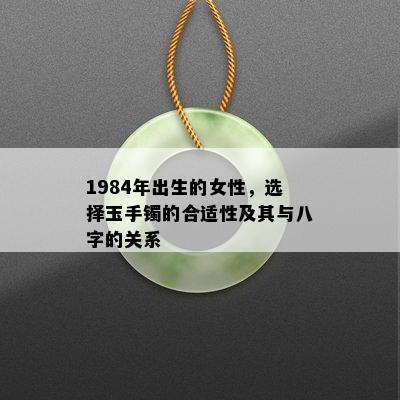 1984年出生的女性，选择玉手镯的合适性及其与八字的关系